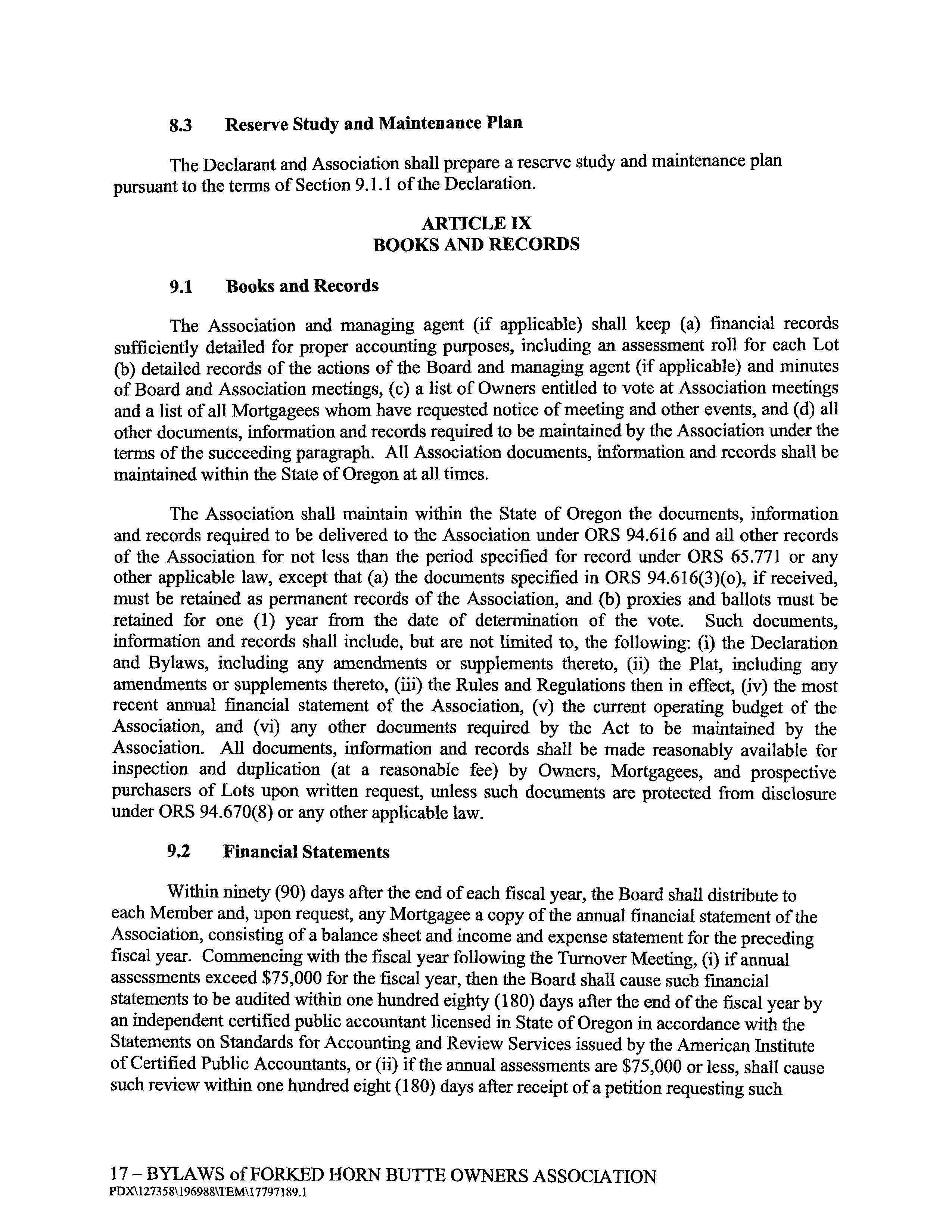 8.3 Reserve Study and Maintenance Plan

The Declarant and Association shall prepare a reserve study and maintenance plan pursuant to the terms of Section 9.1.1 of the Declaration.

ARTICLE IX
BOOKS AND RECORDS

9.1 Books and Records

The Association and managing agent (if applicable) shall keep (a) financial records sufficiently detailed for proper accounting purposes, including an assessment roll for each Lot (b) detailed records of the actions of the Board and managing agent (if applicable) and minutes of Board and Association meetings, (c) a list of Owners entitled to vote at Association meetings and a list of all Mortgagees whom have requested notice of meeting and other events, and (d) all other documents, information and records required to be maintained by the Association under the terms of the succeeding paragraph. All Association documents, information and records shall be maintained within the State of Oregon at all times.

The Association shall maintain within the State of Oregon the documents, information and records required to be delivered to the Association under ORS 94.616 and all other records of the Association for not less than the period specified for record under ORS 65.771 or any other applicable law, except that (a) the documents specified in ORS 94.616(3)(o), if received, must be retained as permanent records of the Association, and (b) proxies and ballots must be retained for one (1) year from the date of determination of the vote. Such documents, information and records shall include, but are not limited to, the following: (i) the Declaration and Bylaws, including any amendments or supplements thereto, (ii) the Plat, including any amendments or supplements thereto, (iii) the Rules and Regulations then in effect, (iv) the most recent annual financial statement of the Association, (v) the current operating budget of the Association, and (vi) any other documents required by the Act to be maintained by the Association. All documents, information and records shall be made reasonably available for inspection and duplication (at a reasonable fee) by Owners, Mortgagees, and prospective purchasers of Lots upon written request, unless such documents are protected from disclosure under ORS 94.670(8) or any other applicable law.

9.2 Financial Statements

Within ninety (90) days after the end of each fiscal year, the Board shall distribute to each Member and, upon request, any Mortgagee a copy of the annual financial statement of the Association, consisting of a balance sheet and income and expense statement for the preceding fiscal year. Commencing with the fiscal year following the Turnover Meeting, (i) if annual assessments exceed $75,000 for the fiscal year, then the Board shall cause such financial statements to be audited within one hundred eighty (180) days after the end of the fiscal year by an independent certified public accountant licensed in State of Oregon in accordance with the Statements on Standards for Accounting and Review Services issued by the American Institute of Certified Public Accountants, or (ii) if the annual assessments are $75,000 or less, shall cause such review within one hundred eight (180) days after receipt of a petition requesting such

17 – BYLAWS of FORKED HORN BUTTE OWNERS ASSOCIATION
PDX\127358\196988\TEM\17797189.1